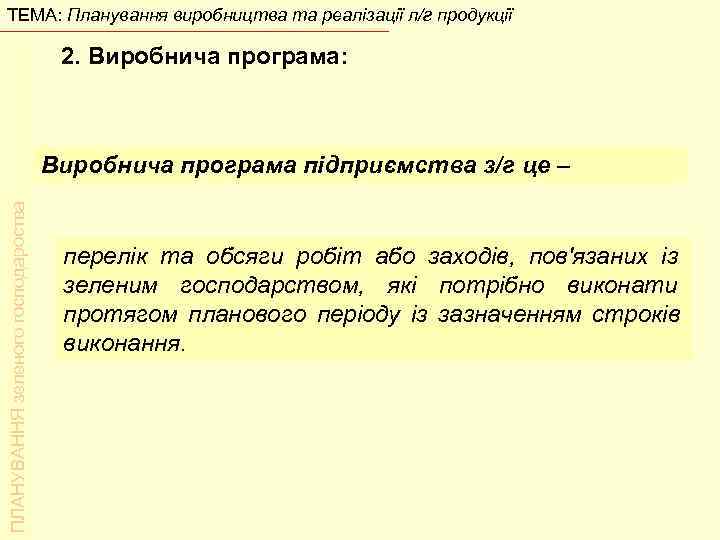 ТЕМА: Планування виробництва та реалізації л/г продукції

2. Виробнича програма:

Виробнича програма підприємства з/г це –

перелік та обсяги робіт або заходів, пов'язаних із зеленим господарством, які потрібно виконати протягом планового періоду із зазначенням строків виконання.

ПЛАНУВАННЯ зеленого господарства